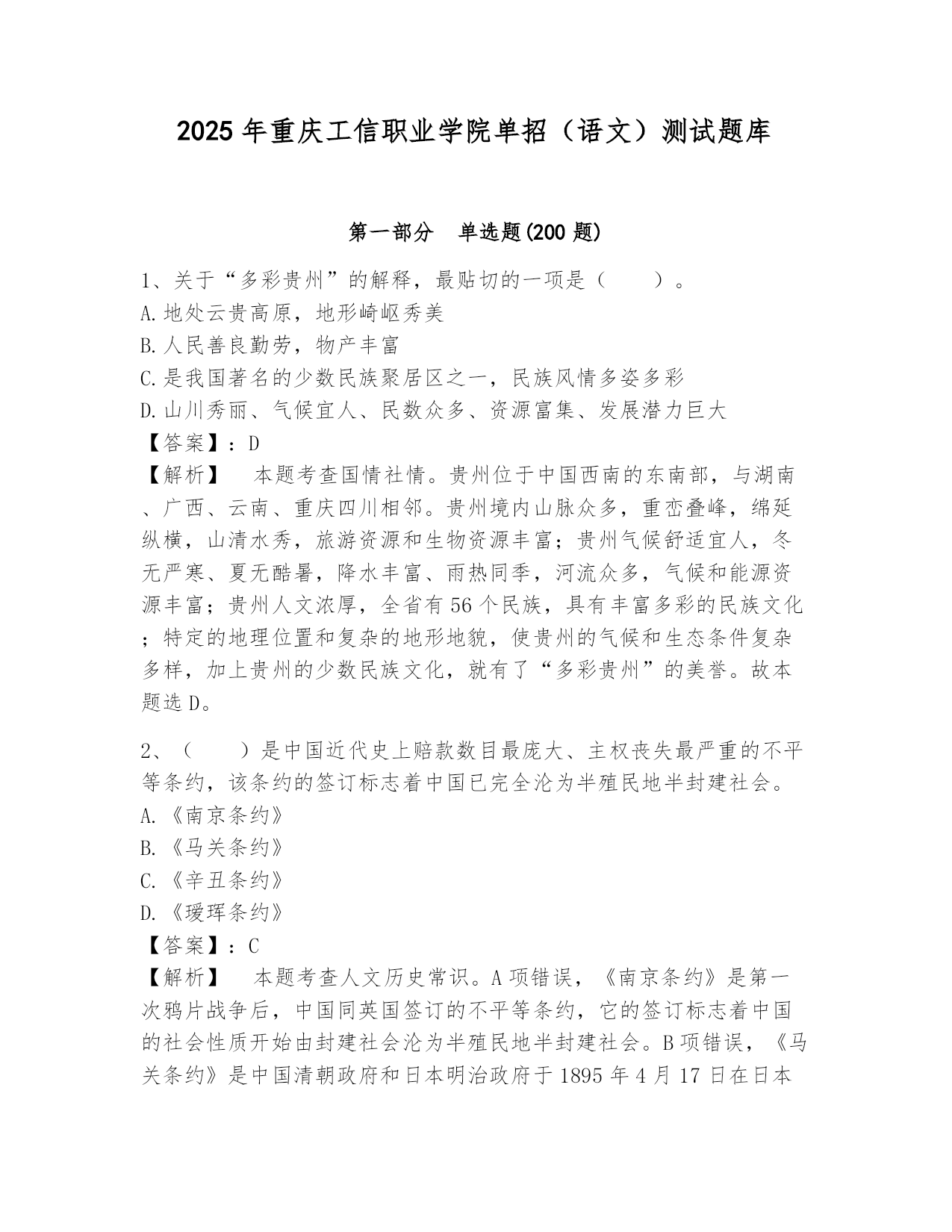 2025年重庆工信职业学院单招（语文）测试题库

第一部分　单选题(200题)

1、关于“多彩贵州”的解释，最贴切的一项是（　　）。
A.地处云贵高原，地形崎岖秀美
B.人民善良勤劳，物产丰富
C.是我国著名的少数民族聚居区之一，民族风情多姿多彩
D.山川秀丽、气候宜人、民数众多、资源富集、发展潜力巨大
【答案】：D
【解析】　本题考查国情社情。贵州位于中国西南的东南部，与湖南、广西、云南、重庆四川相邻。贵州境内山脉众多，重峦叠峰，绵延纵横，山清水秀，旅游资源和生物资源丰富；贵州气候舒适宜人，冬无严寒、夏无酷暑，降水丰富、雨热同季，河流众多，气候和能源资源丰富；贵州人文浓厚，全省有56个民族，具有丰富多彩的民族文化；特定的地理位置和复杂的地形地貌，使贵州的气候和生态条件复杂多样，加上贵州的少数民族文化，就有了“多彩贵州”的美誉。故本题选D。

2、（　　）是中国近代史上赔款数目最庞大、主权丧失最严重的不平等条约，该条约的签订标志着中国已完全沦为半殖民地半封建社会。
A.《南京条约》
B.《马关条约》
C.《辛丑条约》
D.《瑷珲条约》
【答案】：C
【解析】　本题考查人文历史常识。A项错误，《南京条约》是第一次鸦片战争后，中国同英国签订的不平等条约，它的签订标志着中国的社会性质开始由封建社会沦为半殖民地半封建社会。B项错误，《马关条约》是中国清朝政府和日本明治政府于1895年4月17日在日本